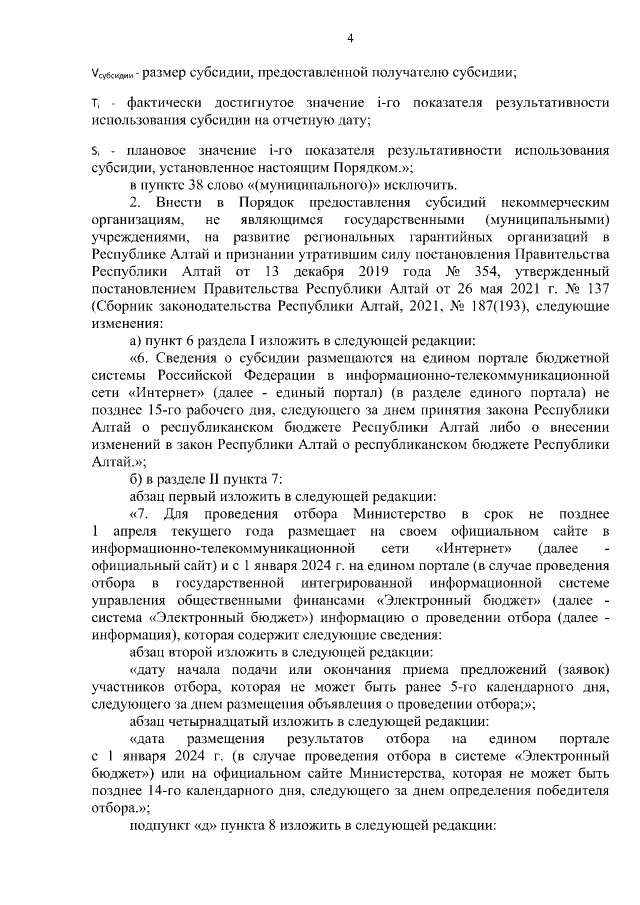 4

$V_{субсидии}$ - размер субсидии, предоставленной получателю субсидии;

$T_i$ - фактически достигнутое значение i-го показателя результативности использования субсидии на отчетную дату;

$S_i$ - плановое значение i-го показателя результативности использования субсидии, установленное настоящим Порядком.»;

в пункте 38 слово «(муниципального)» исключить.

2. Внести в Порядок предоставления субсидий некоммерческим организациям, не являющимся государственными (муниципальными) учреждениями, на развитие региональных гарантийных организаций в Республике Алтай и признании утратившим силу постановления Правительства Республики Алтай от 13 декабря 2019 года № 354, утвержденный постановлением Правительства Республики Алтай от 26 мая 2021 г. № 137 (Сборник законодательства Республики Алтай, 2021, № 187(193), следующие изменения:

а) пункт 6 раздела I изложить в следующей редакции:

«6. Сведения о субсидии размещаются на едином портале бюджетной системы Российской Федерации в информационно-телекоммуникационной сети «Интернет» (далее - единый портал) (в разделе единого портала) не позднее 15-го рабочего дня, следующего за днем принятия закона Республики Алтай о республиканском бюджете Республики Алтай либо о внесении изменений в закон Республики Алтай о республиканском бюджете Республики Алтай.»;

б) в разделе II пункта 7:

абзац первый изложить в следующей редакции:

«7. Для проведения отбора Министерство в срок не позднее 1 апреля текущего года размещает на своем официальном сайте в информационно-телекоммуникационной сети «Интернет» (далее - официальный сайт) и с 1 января 2024 г. на едином портале (в случае проведения отбора в государственной интегрированной информационной системе управления общественными финансами «Электронный бюджет» (далее - система «Электронный бюджет») информацию о проведении отбора (далее - информация), которая содержит следующие сведения:

абзац второй изложить в следующей редакции:

«дату начала подачи или окончания приема предложений (заявок) участников отбора, которая не может быть ранее 5-го календарного дня, следующего за днем размещения объявления о проведении отбора;»;

абзац четырнадцатый изложить в следующей редакции:

«дата размещения результатов отбора на едином портале с 1 января 2024 г. (в случае проведения отбора в системе «Электронный бюджет») или на официальном сайте Министерства, которая не может быть позднее 14-го календарного дня, следующего за днем определения победителя отбора.»;

подпункт «д» пункта 8 изложить в следующей редакции: